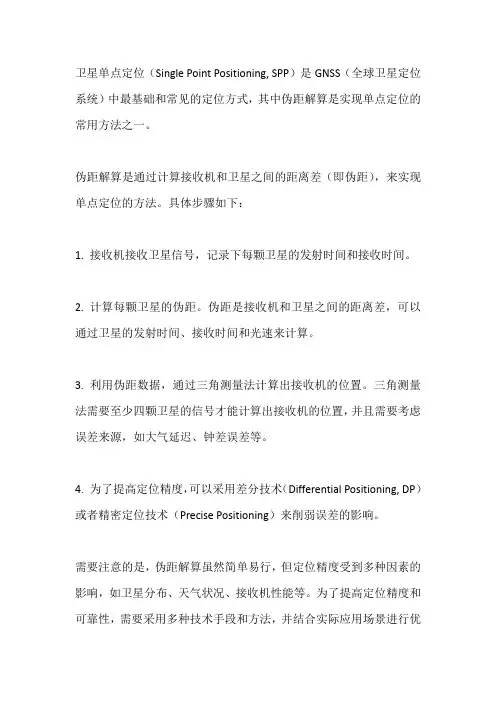 卫星单点定位（Single Point Positioning, SPP）是 GNSS（全球卫星定位系统）中最基础和常见的定位方式，其中伪距解算是实现单点定位的常用方法之一。

伪距解算是通过计算接收机和卫星之间的距离差（即伪距），来实现单点定位的方法。具体步骤如下：

1. 接收机接收卫星信号，记录下每颗卫星的发射时间和接收时间。

2. 计算每颗卫星的伪距。伪距是接收机和卫星之间的距离差，可以通过卫星的发射时间、接收时间和光速来计算。

3. 利用伪距数据，通过三角测量法计算出接收机的位置。三角测量法需要至少四颗卫星的信号才能计算出接收机的位置，并且需要考虑误差来源，如大气延迟、钟差误差等。

4. 为了提高定位精度，可以采用差分技术（Differential Positioning, DP）或者精密定位技术（Precise Positioning）来削弱误差的影响。

需要注意的是，伪距解算虽然简单易行，但定位精度受到多种因素的影响，如卫星分布、天气状况、接收机性能等。为了提高定位精度和可靠性，需要采用多种技术手段和方法，并结合实际应用场景进行优